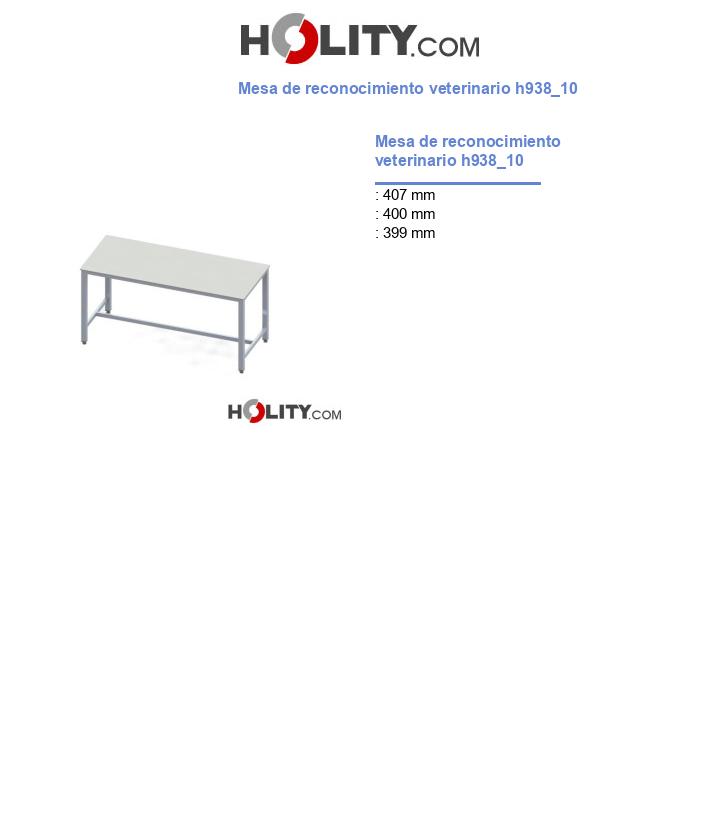 HOLITY.COM

Mesa de reconocimiento veterinario h938_10

Mesa de reconocimiento veterinario h938_10

: 407 mm
: 400 mm
: 399 mm

HOLITY.COM